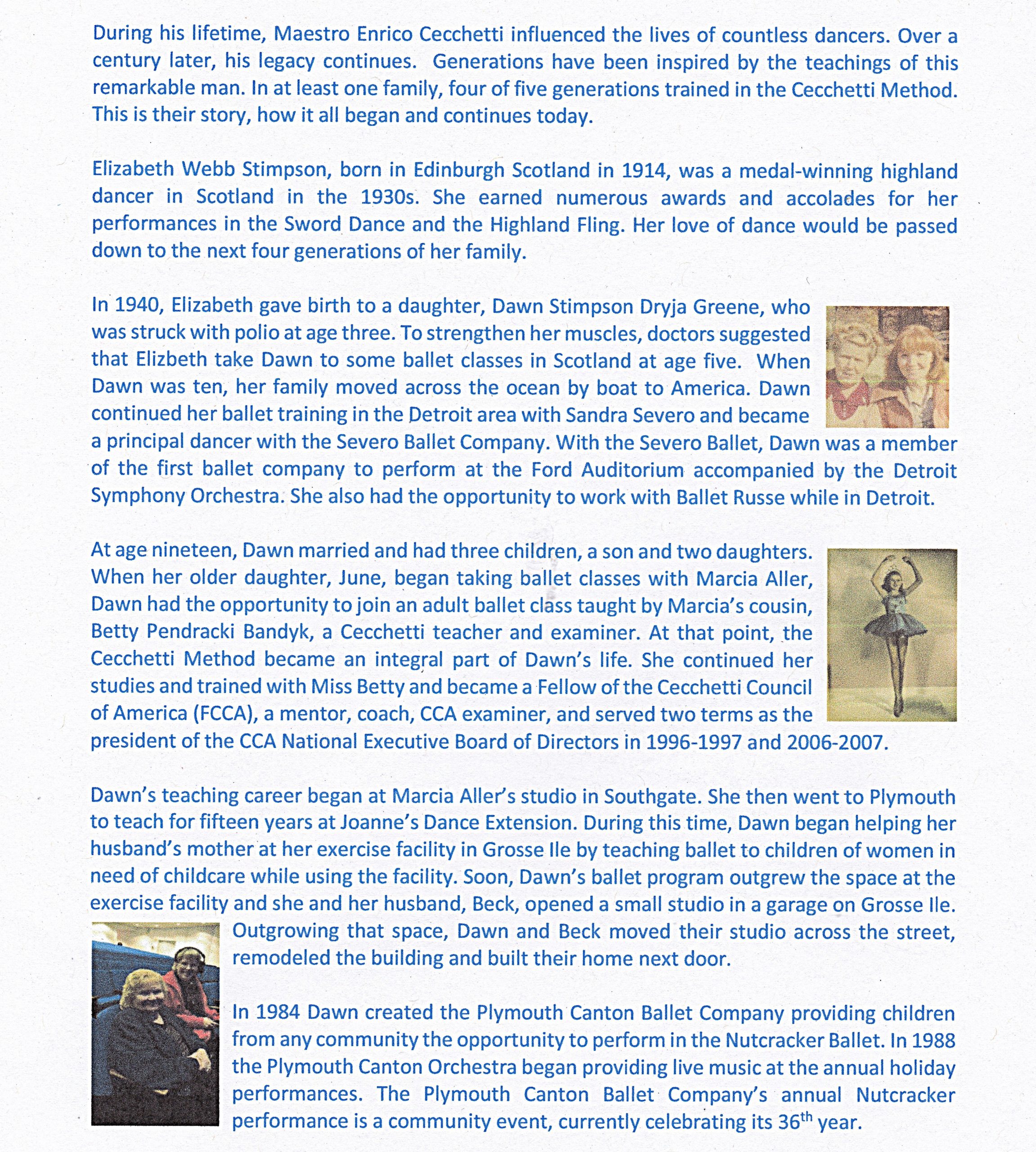 During his lifetime, Maestro Enrico Cecchetti influenced the lives of countless dancers. Over a century later, his legacy continues. Generations have been inspired by the teachings of this remarkable man. In at least one family, four of five generations trained in the Cecchetti Method. This is their story, how it all began and continues today.

Elizabeth Webb Stimpson, born in Edinburgh Scotland in 1914, was a medal-winning highland dancer in Scotland in the 1930s. She earned numerous awards and accolades for her performances in the Sword Dance and the Highland Fling. Her love of dance would be passed down to the next four generations of her family.

In 1940, Elizabeth gave birth to a daughter, Dawn Stimpson Dryja Greene, who was struck with polio at age three. To strengthen her muscles, doctors suggested that Elizbeth take Dawn to some ballet classes in Scotland at age five. When Dawn was ten, her family moved across the ocean by boat to America. Dawn continued her ballet training in the Detroit area with Sandra Severo and became a principal dancer with the Severo Ballet Company. With the Severo Ballet, Dawn was a member of the first ballet company to perform at the Ford Auditorium accompanied by the Detroit Symphony Orchestra. She also had the opportunity to work with Ballet Russe while in Detroit.

At age nineteen, Dawn married and had three children, a son and two daughters. When her older daughter, June, began taking ballet classes with Marcia Aller, Dawn had the opportunity to join an adult ballet class taught by Marcia's cousin, Betty Pendracki Bandyk, a Cecchetti teacher and examiner. At that point, the Cecchetti Method became an integral part of Dawn's life. She continued her studies and trained with Miss Betty and became a Fellow of the Cecchetti Council of America (FCCA), a mentor, coach, CCA examiner, and served two terms as the president of the CCA National Executive Board of Directors in 1996-1997 and 2006-2007.

Dawn's teaching career began at Marcia Aller's studio in Southgate. She then went to Plymouth to teach for fifteen years at Joanne's Dance Extension. During this time, Dawn began helping her husband's mother at her exercise facility in Grosse Ile by teaching ballet to children of women in need of childcare while using the facility. Soon, Dawn's ballet program outgrew the space at the exercise facility and she and her husband, Beck, opened a small studio in a garage on Grosse Ile. Outgrowing that space, Dawn and Beck moved their studio across the street, remodeled the building and built their home next door.

In 1984 Dawn created the Plymouth Canton Ballet Company providing children from any community the opportunity to perform in the Nutcracker Ballet. In 1988 the Plymouth Canton Orchestra began providing live music at the annual holiday performances. The Plymouth Canton Ballet Company's annual Nutcracker performance is a community event, currently celebrating its 36$^{th}$ year.